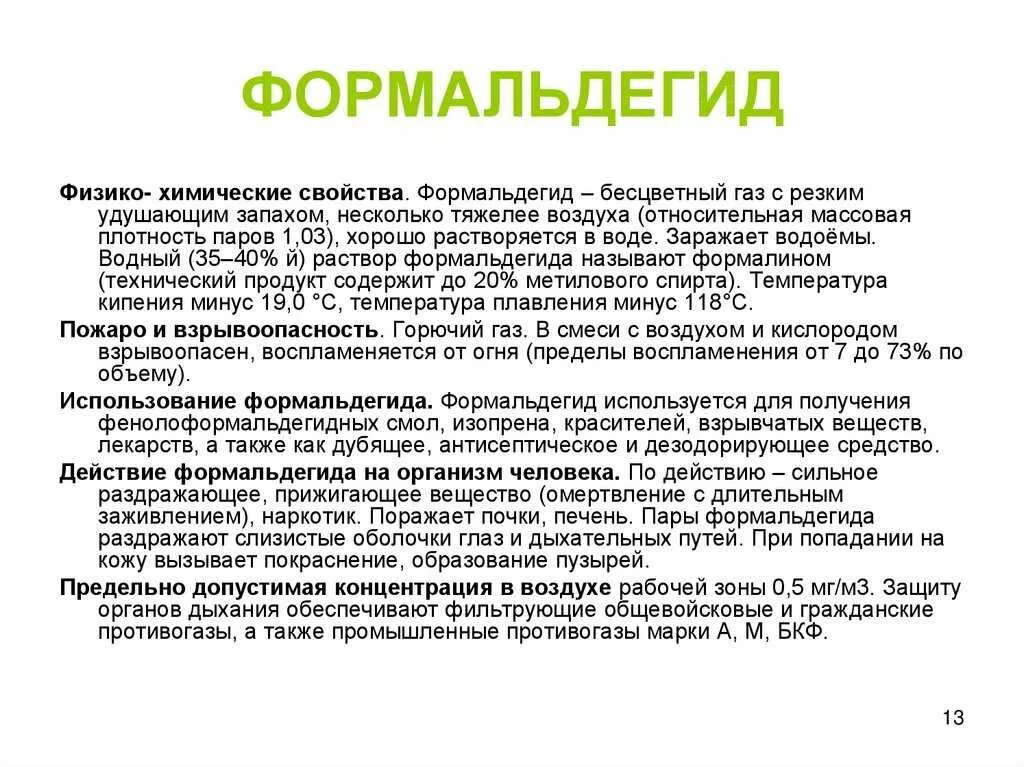 ФОРМАЛЬДЕГИД

Физико- химические свойства. Формальдегид – бесцветный газ с резким удушающим запахом, несколько тяжелее воздуха (относительная массовая плотность паров 1,03), хорошо растворяется в воде. Заражает водоёмы. Водный (35–40% й) раствор формальдегида называют формалином (технический продукт содержит до 20% метилового спирта). Температура кипения минус 19,0 °С, температура плавления минус 118°С.

Пожаро и взрывоопасность. Горючий газ. В смеси с воздухом и кислородом взрывоопасен, воспламеняется от огня (пределы воспламенения от 7 до 73% по объему).

Использование формальдегида. Формальдегид используется для получения фенолоформальдегидных смол, изопрена, красителей, взрывчатых веществ, лекарств, а также как дубящее, антисептическое и дезодорирующее средство.

Действие формальдегида на организм человека. По действию – сильное раздражающее, прижигающее вещество (омертвление с длительным заживлением), наркотик. Поражает почки, печень. Пары формальдегида раздражают слизистые оболочки глаз и дыхательных путей. При попадании на кожу вызывает покраснение, образование пузырей.

Предельно допустимая концентрация в воздухе рабочей зоны 0,5 мг/м3. Защиту органов дыхания обеспечивают фильтрующие общевойсковые и гражданские противогазы, а также промышленные противогазы марки А, М, БКФ.

13